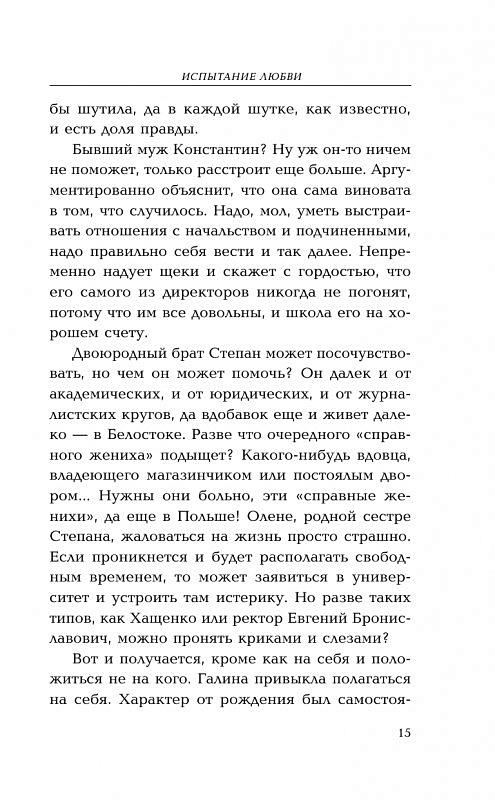 ИСПЫТАНИЕ ЛЮБВИ

бы шутила, да в каждой шутке, как известно, и есть доля правды.

Бывший муж Константин? Ну уж он-то ничем не поможет, только расстроит еще больше. Аргументированно объяснит, что она сама виновата в том, что случилось. Надо, мол, уметь выстраивать отношения с начальством и подчиненными, надо правильно себя вести и так далее. Непременно надует щеки и скажет с гордостью, что его самого из директоров никогда не погонят, потому что им все довольны, и школа его на хорошем счету.

Двоюродный брат Степан может посочувствовать, но чем он может помочь? Он далек и от академических, и от юридических, и от журналистских кругов, да вдобавок еще и живет далеко — в Белостоке. Разве что очередного «справного жениха» подыщет? Какого-нибудь вдовца, владеющего магазинчиком или постоялым двором... Нужны они больно, эти «справные женихи», да еще в Польше! Олене, родной сестре Степана, жаловаться на жизнь просто страшно. Если проникнется и будет располагать свободным временем, то может заявиться в университет и устроить там истерику. Но разве таких типов, как Хащенко или ректор Евгений Брониславович, можно пронять криками и слезами?

Вот и получается, кроме как на себя и положиться не на кого. Галина привыкла полагаться на себя. Характер от рождения был самостоя-

15